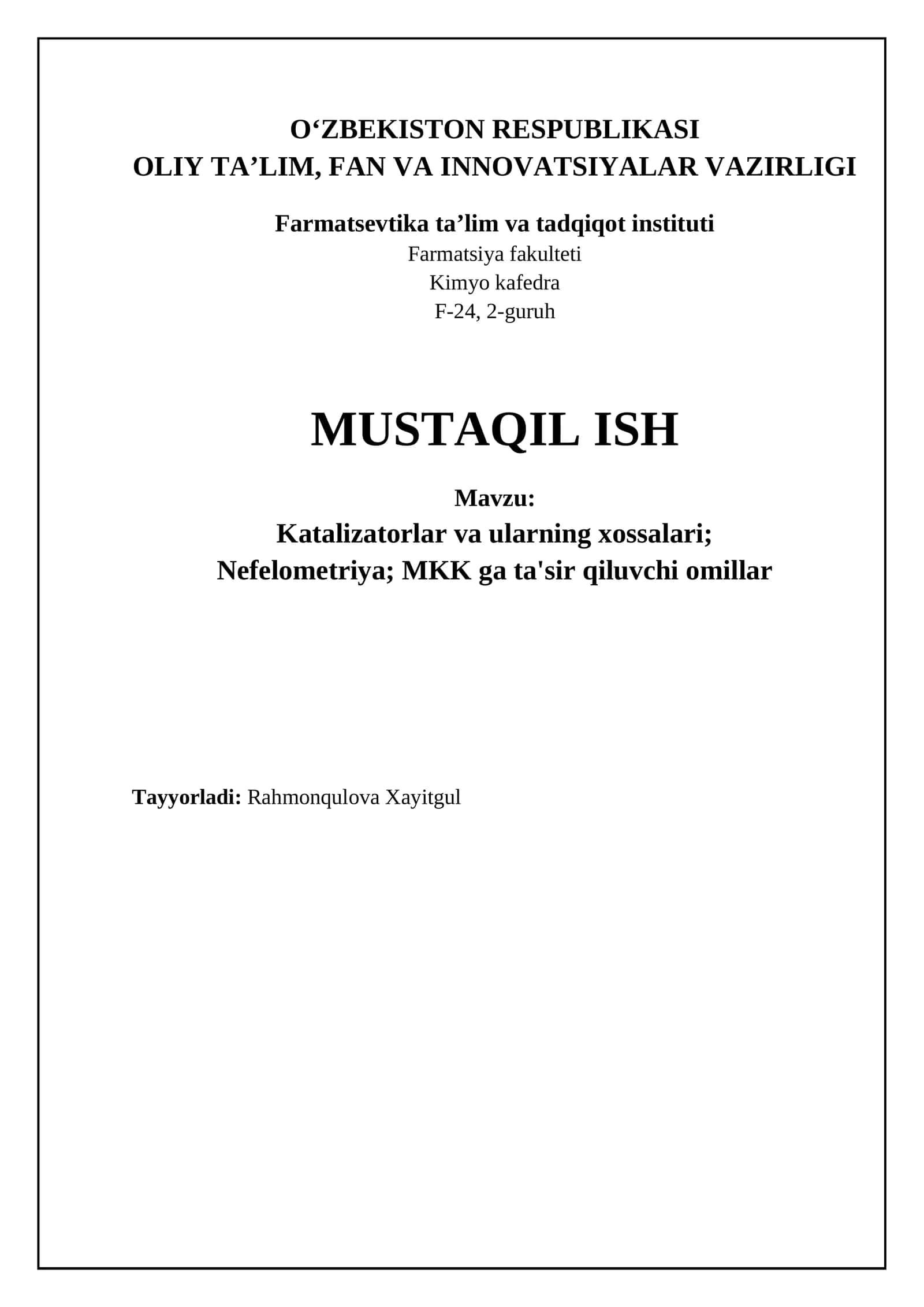 O‘ZBEKISTON RESPUBLIKASI
OLIY TA’LIM, FAN VA INNOVATSIYALAR VAZIRLIGI

Farmatsevtika ta’lim va tadqiqot instituti
Farmatsiya fakulteti
Kimyo kafedra
F-24, 2-guruh

MUSTAQIL ISH

Mavzu:
Katalizatorlar va ularning xossalari;
Nefelometriya; MKK ga ta'sir qiluvchi omillar

Tayyorladi: Rahmonqulova Xayitgul